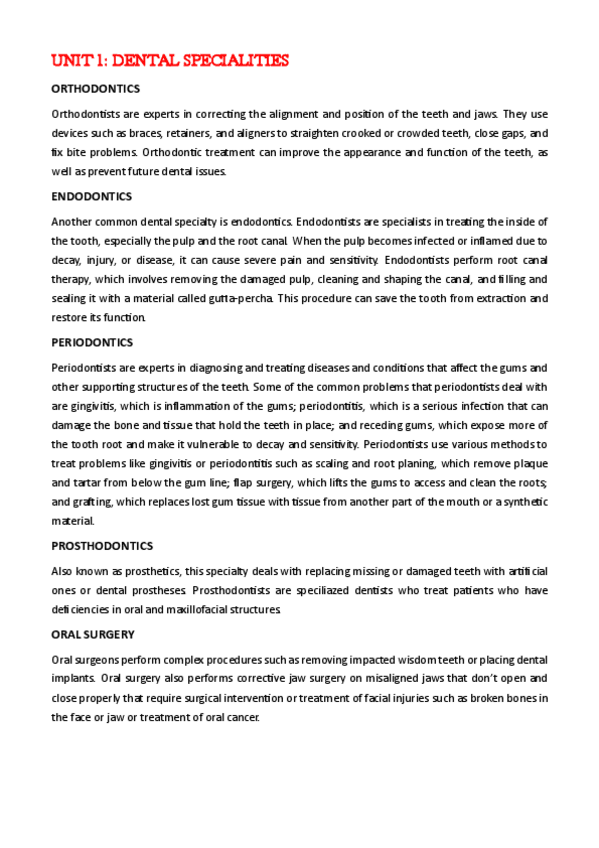 UNIT 1: DENTAL SPECIALITIES

ORTHODONTICS

Orthodontists are experts in correcting the alignment and position of the teeth and jaws. They use devices such as braces, retainers, and aligners to straighten crooked or crowded teeth, close gaps, and fix bite problems. Orthodontic treatment can improve the appearance and function of the teeth, as well as prevent future dental issues.

ENDODONTICS

Another common dental specialty is endodontics. Endodontists are specialists in treating the inside of the tooth, especially the pulp and the root canal. When the pulp becomes infected or inflamed due to decay, injury, or disease, it can cause severe pain and sensitivity. Endodontists perform root canal therapy, which involves removing the damaged pulp, cleaning and shaping the canal, and filling and sealing it with a material called gutta-percha. This procedure can save the tooth from extraction and restore its function.

PERIODONTICS

Periodontists are experts in diagnosing and treating diseases and conditions that affect the gums and other supporting structures of the teeth. Some of the common problems that periodontists deal with are gingivitis, which is inflammation of the gums; periodontitis, which is a serious infection that can damage the bone and tissue that hold the teeth in place; and receding gums, which expose more of the tooth root and make it vulnerable to decay and sensitivity. Periodontists use various methods to treat problems like gingivitis or periodontitis such as scaling and root planing, which remove plaque and tartar from below the gum line; flap surgery, which lifts the gums to access and clean the roots; and grafting, which replaces lost gum tissue with tissue from another part of the mouth or a synthetic material.

PROSTHODONTICS

Also known as prosthetics, this specialty deals with replacing missing or damaged teeth with artificial ones or dental prostheses. Prosthodontists are speciliazed dentists who treat patients who have deficiencies in oral and maxillofacial structures.

ORAL SURGERY

Oral surgeons perform complex procedures such as removing impacted wisdom teeth or placing dental implants. Oral surgery also performs corrective jaw surgery on misaligned jaws that don't open and close properly that require surgical intervention or treatment of facial injuries such as broken bones in the face or jaw or treatment of oral cancer.